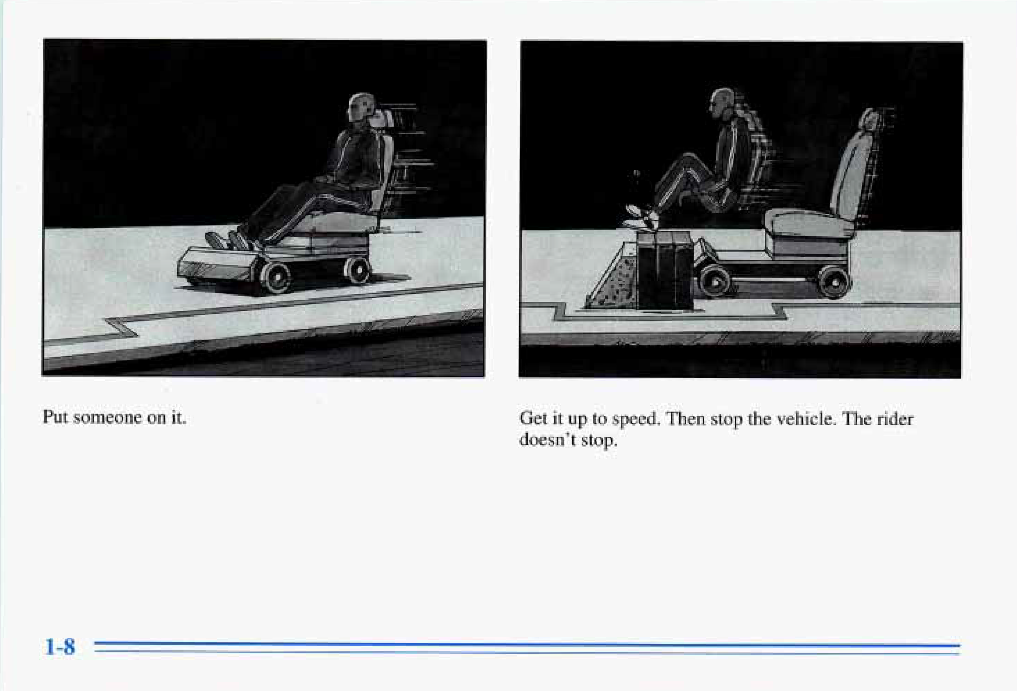 Put someone on it.

Get it up to speed. Then stop the vehicle. The rider doesn't stop.

1-8